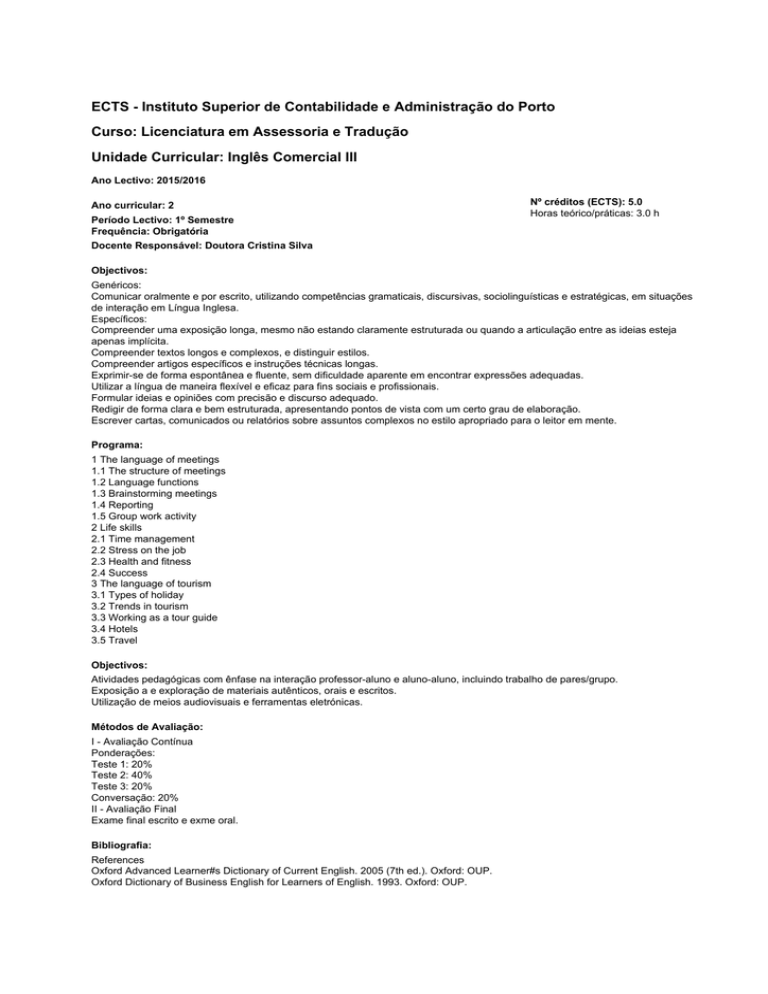 ECTS - Instituto Superior de Contabilidade e Administração do Porto

Curso: Licenciatura em Assessoria e Tradução

Unidade Curricular: Inglês Comercial III

Ano Lectivo: 2015/2016

Ano curricular: 2
Período Lectivo: 1º Semestre
Frequência: Obrigatória
Docente Responsável: Doutora Cristina Silva

Nº créditos (ECTS): 5.0
Horas teórico/práticas: 3.0 h

Objectivos:
Genéricos:
Comunicar oralmente e por escrito, utilizando competências gramaticais, discursivas, sociolinguísticas e estratégicas, em situações de interação em Língua Inglesa.
Específicos:
Compreender uma exposição longa, mesmo não estando claramente estruturada ou quando a articulação entre as ideias esteja apenas implícita.
Compreender textos longos e complexos, e distinguir estilos.
Compreender artigos específicos e instruções técnicas longas.
Exprimir-se de forma espontânea e fluente, sem dificuldade aparente em encontrar expressões adequadas.
Utilizar a língua de maneira flexível e eficaz para fins sociais e profissionais.
Formular ideias e opiniões com precisão e discurso adequado.
Redigir de forma clara e bem estruturada, apresentando pontos de vista com um certo grau de elaboração.
Escrever cartas, comunicados ou relatórios sobre assuntos complexos no estilo apropriado para o leitor em mente.

Programa:
1 The language of meetings
1.1 The structure of meetings
1.2 Language functions
1.3 Brainstorming meetings
1.4 Reporting
1.5 Group work activity
2 Life skills
2.1 Time management
2.2 Stress on the job
2.3 Health and fitness
2.4 Success
3 The language of tourism
3.1 Types of holiday
3.2 Trends in tourism
3.3 Working as a tour guide
3.4 Hotels
3.5 Travel

Objectivos:
Atividades pedagógicas com ênfase na interação professor-aluno e aluno-aluno, incluindo trabalho de pares/grupo.
Exposição a e exploração de materiais autênticos, orais e escritos.
Utilização de meios audiovisuais e ferramentas eletrónicas.

Métodos de Avaliação:
I - Avaliação Contínua
Ponderações:
Teste 1: 20%
Teste 2: 40%
Teste 3: 20%
Conversação: 20%
II - Avaliação Final
Exame final escrito e exme oral.

Bibliografia:
References
Oxford Advanced Learner#s Dictionary of Current English. 2005 (7th ed.). Oxford: OUP.
Oxford Dictionary of Business English for Learners of English. 1993. Oxford: OUP.